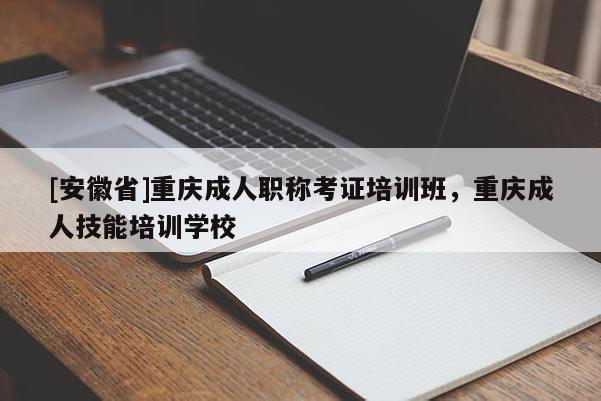 [安徽省]重庆成人职称考证培训班，重庆成人技能培训学校